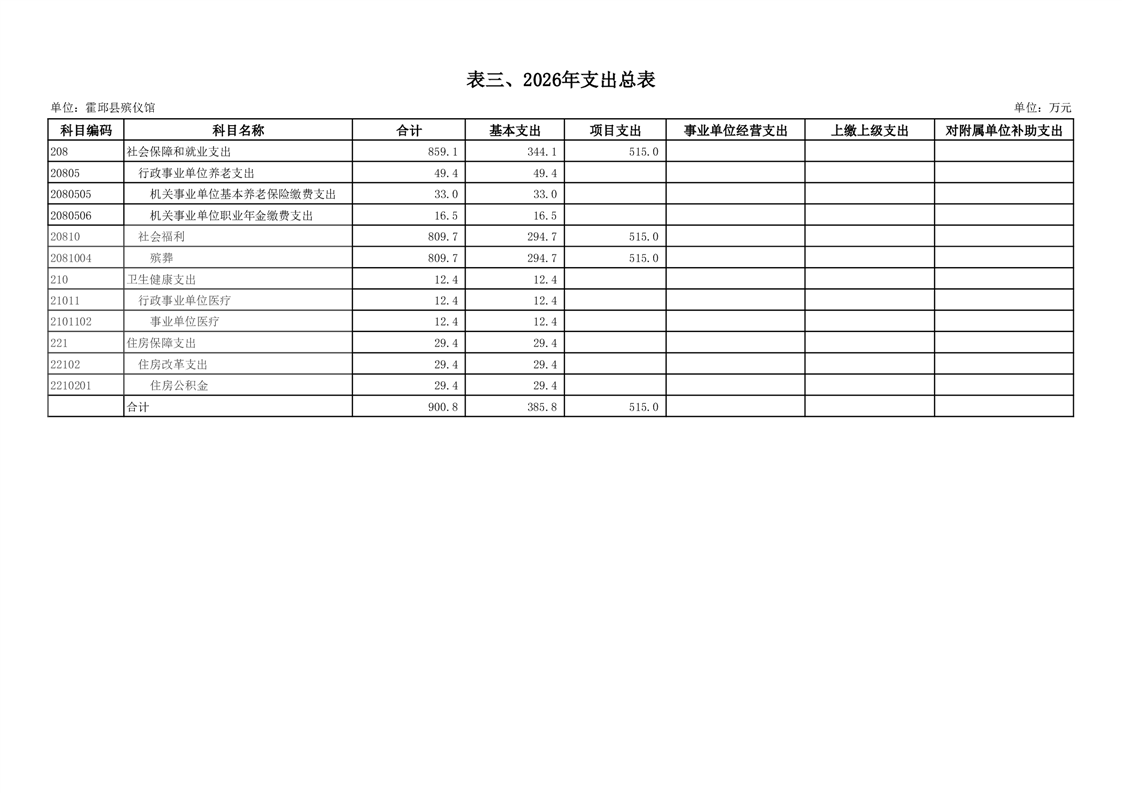 表三、2026年支出总表

单位：霍邱县殡仪馆

单位：万元

| 科目编码 | 科目名称 | 合计 | 基本支出 | 项目支出 | 事业单位经营支出 | 上缴上级支出 | 对附属单位补助支出 |
|---|---|---|---|---|---|---|---|
| 208 | 社会保障和就业支出 | 859.1 | 344.1 | 515.0 | | | |
| 20805 | 行政事业单位养老支出 | 49.4 | 49.4 | | | | |
| 2080505 | 机关事业单位基本养老保险缴费支出 | 33.0 | 33.0 | | | | |
| 2080506 | 机关事业单位职业年金缴费支出 | 16.5 | 16.5 | | | | |
| 20810 | 社会福利 | 809.7 | 294.7 | 515.0 | | | |
| 2081004 | 殡葬 | 809.7 | 294.7 | 515.0 | | | |
| 210 | 卫生健康支出 | 12.4 | 12.4 | | | | |
| 21011 | 行政事业单位医疗 | 12.4 | 12.4 | | | | |
| 2101102 | 事业单位医疗 | 12.4 | 12.4 | | | | |
| 221 | 住房保障支出 | 29.4 | 29.4 | | | | |
| 22102 | 住房改革支出 | 29.4 | 29.4 | | | | |
| 2210201 | 住房公积金 | 29.4 | 29.4 | | | | |
| | 合计 | 900.8 | 385.8 | 515.0 | | | |